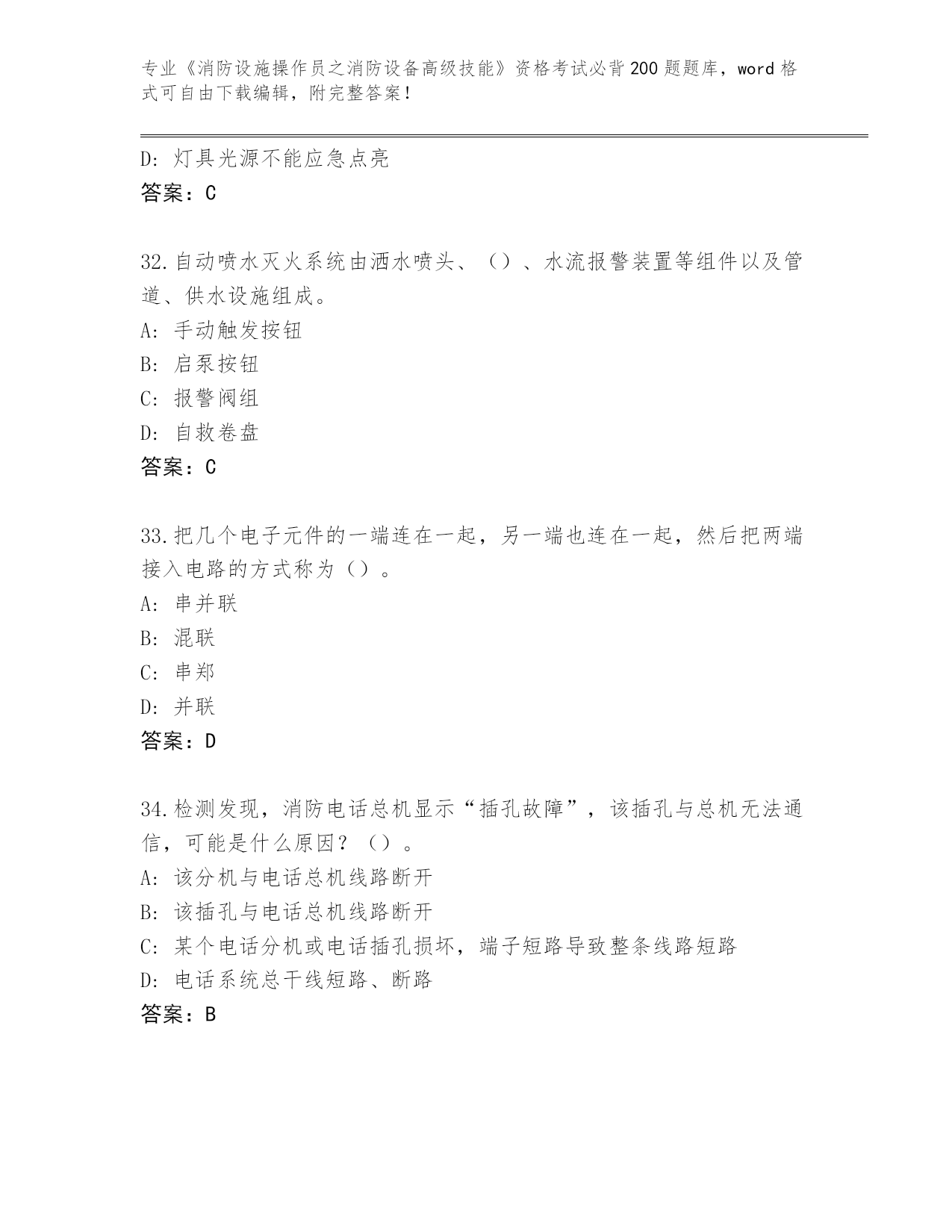 专业《消防设施操作员之消防设备高级技能》资格考试必背200题题库，word格式可自由下载编辑，附完整答案！

D: 灯具光源不能应急点亮
答案：C

32.自动喷水灭火系统由洒水喷头、（）、水流报警装置等组件以及管道、供水设施组成。
A: 手动触发按钮
B: 启泵按钮
C: 报警阀组
D: 自救卷盘
答案：C

33.把几个电子元件的一端连在一起，另一端也连在一起，然后把两端接入电路的方式称为（）。
A: 串并联
B: 混联
C: 串郑
D: 并联
答案：D

34.检测发现，消防电话总机显示“插孔故障”，该插孔与总机无法通信，可能是什么原因？（）。
A: 该分机与电话总机线路断开
B: 该插孔与电话总机线路断开
C: 某个电话分机或电话插孔损坏，端子短路导致整条线路短路
D: 电话系统总干线短路、断路
答案：B